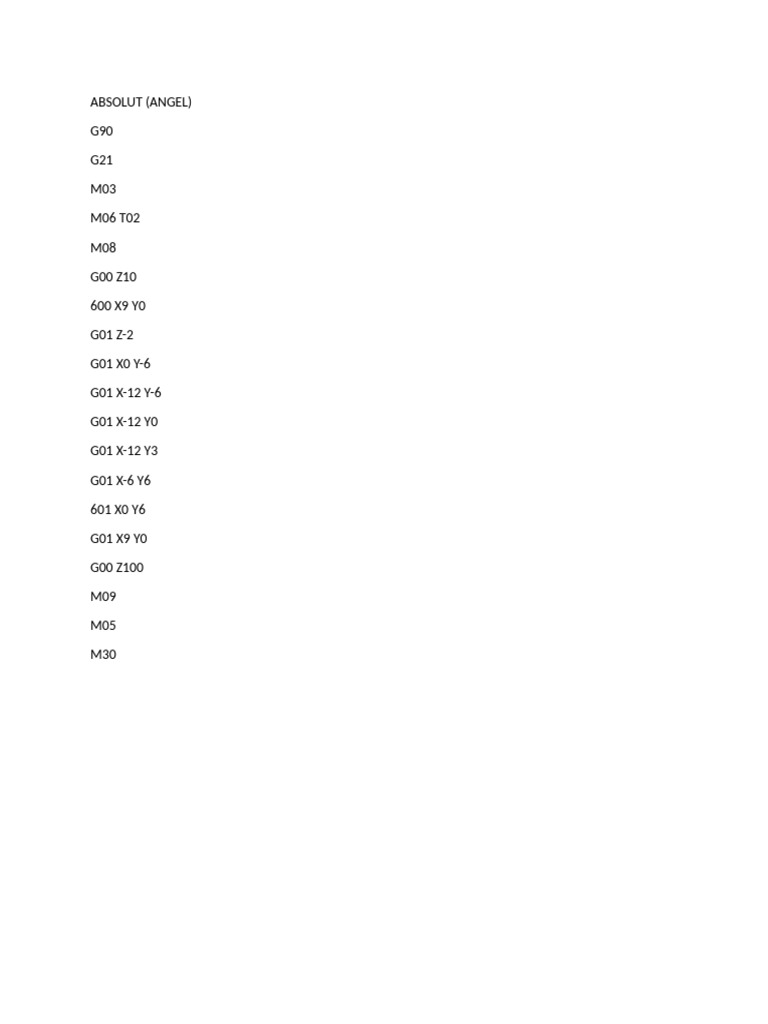 ABSOLUT (ANGEL)

G90

G21

M03

M06 T02

M08

G00 Z10

600 X9 Y0

G01 Z-2

G01 X0 Y-6

G01 X-12 Y-6

G01 X-12 Y0

G01 X-12 Y3

G01 X-6 Y6

601 X0 Y6

G01 X9 Y0

G00 Z100

M09

M05

M30